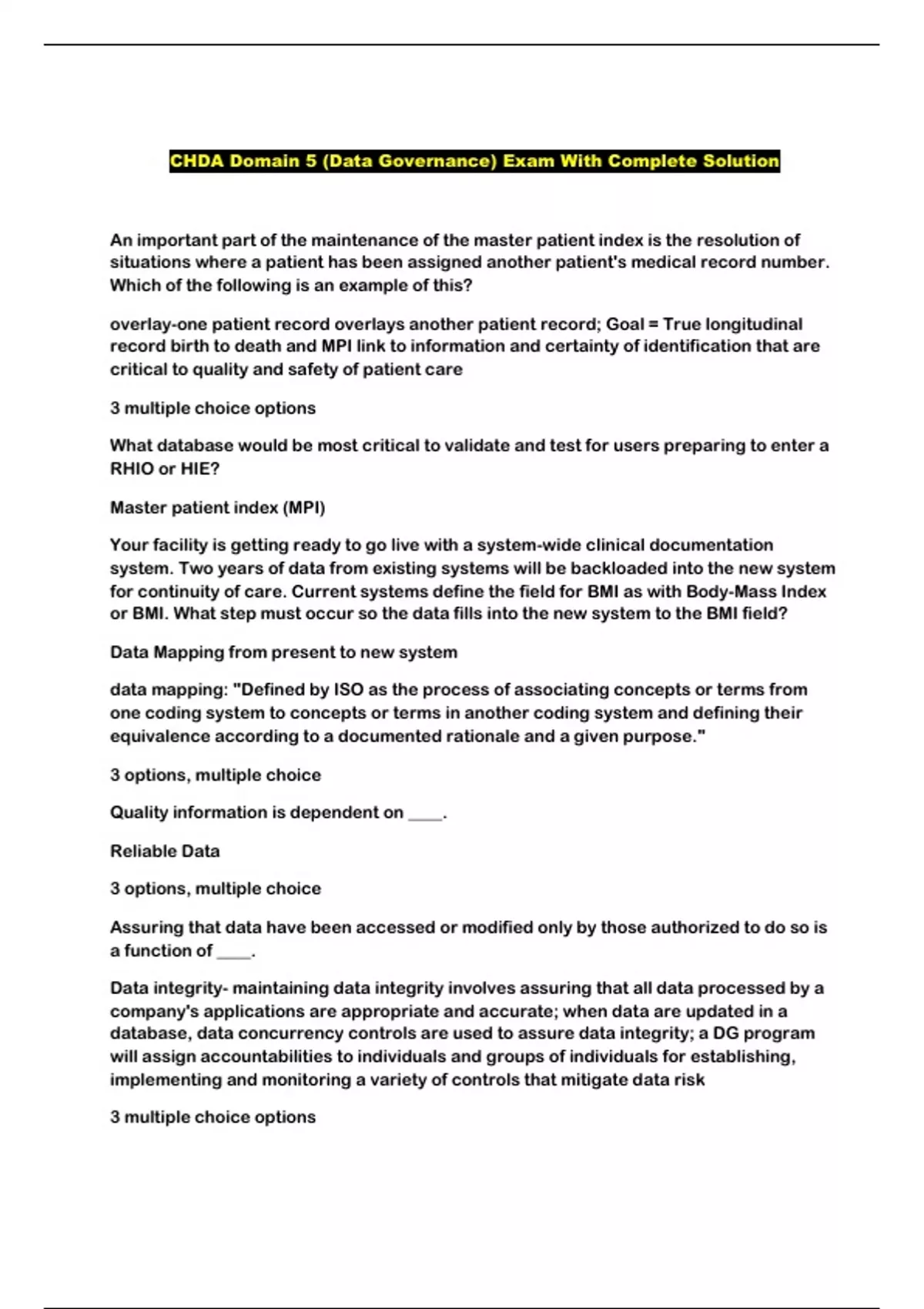 CHDA Domain 5 (Data Governance) Exam With Complete Solution

An important part of the maintenance of the master patient index is the resolution of situations where a patient has been assigned another patient's medical record number. Which of the following is an example of this?

overlay-one patient record overlays another patient record; Goal = True longitudinal record birth to death and MPI link to information and certainty of identification that are critical to quality and safety of patient care

3 multiple choice options

What database would be most critical to validate and test for users preparing to enter a RHIO or HIE?

Master patient index (MPI)

Your facility is getting ready to go live with a system-wide clinical documentation system. Two years of data from existing systems will be backloaded into the new system for continuity of care. Current systems define the field for BMI as with Body-Mass Index or BMI. What step must occur so the data fills into the new system to the BMI field?

Data Mapping from present to new system

data mapping: "Defined by ISO as the process of associating concepts or terms from one coding system to concepts or terms in another coding system and defining their equivalence according to a documented rationale and a given purpose."

3 options, multiple choice

Quality information is dependent on ____.

Reliable Data

3 options, multiple choice

Assuring that data have been accessed or modified only by those authorized to do so is a function of ____.

Data integrity- maintaining data integrity involves assuring that all data processed by a company's applications are appropriate and accurate; when data are updated in a database, data concurrency controls are used to assure data integrity; a DG program will assign accountabilities to individuals and groups of individuals for establishing, implementing and monitoring a variety of controls that mitigate data risk

3 multiple choice options